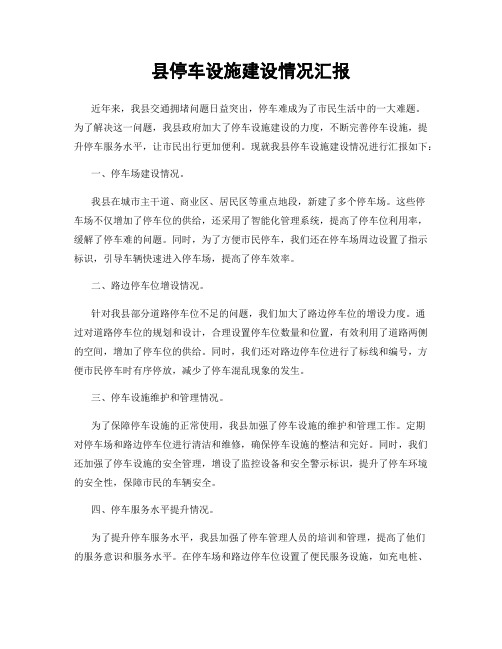 县停车设施建设情况汇报

近年来，我县交通拥堵问题日益突出，停车难成为了市民生活中的一大难题。为了解决这一问题，我县政府加大了停车设施建设的力度，不断完善停车设施，提升停车服务水平，让市民出行更加便利。现就我县停车设施建设情况进行汇报如下：

一、停车场建设情况。

我县在城市主干道、商业区、居民区等重点地段，新建了多个停车场。这些停车场不仅增加了停车位的供给，还采用了智能化管理系统，提高了停车位利用率，缓解了停车难的问题。同时，为了方便市民停车，我们还在停车场周边设置了指示标识，引导车辆快速进入停车场，提高了停车效率。

二、路边停车位增设情况。

针对我县部分道路停车位不足的问题，我们加大了路边停车位的增设力度。通过对道路停车位的规划和设计，合理设置停车位数量和位置，有效利用了道路两侧的空间，增加了停车位的供给。同时，我们还对路边停车位进行了标线和编号，方便市民停车时有序停放，减少了停车混乱现象的发生。

三、停车设施维护和管理情况。

为了保障停车设施的正常使用，我县加强了停车设施的维护和管理工作。定期对停车场和路边停车位进行清洁和维修，确保停车设施的整洁和完好。同时，我们还加强了停车设施的安全管理，增设了监控设备和安全警示标识，提升了停车环境的安全性，保障市民的车辆安全。

四、停车服务水平提升情况。

为了提升停车服务水平，我县加强了停车管理人员的培训和管理，提高了他们的服务意识和服务水平。在停车场和路边停车位设置了便民服务设施，如充电桩、